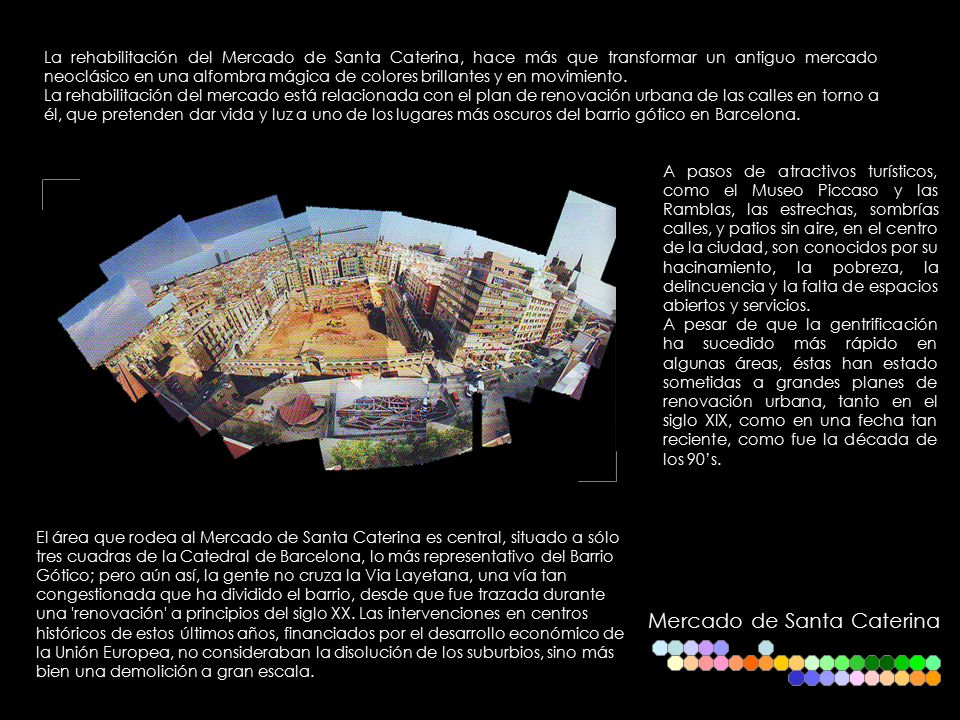 La rehabilitación del Mercado de Santa Caterina, hace más que transformar un antiguo mercado neoclásico en una alfombra mágica de colores brillantes y en movimiento.
La rehabilitación del mercado está relacionada con el plan de renovación urbana de las calles en torno a él, que pretenden dar vida y luz a uno de los lugares más oscuros del barrio gótico en Barcelona.

A pasos de atractivos turísticos, como el Museo Piccaso y las Ramblas, las estrechas, sombrías calles, y patios sin aire, en el centro de la ciudad, son conocidos por su hacinamiento, la pobreza, la delincuencia y la falta de espacios abiertos y servicios.
A pesar de que la gentrificación ha sucedido más rápido en algunas áreas, éstas han estado sometidas a grandes planes de renovación urbana, tanto en el siglo XIX, como en una fecha tan reciente, como fue la década de los 90's.

El área que rodea al Mercado de Santa Caterina es central, situado a sólo tres cuadras de la Catedral de Barcelona, lo más representativo del Barrio Gótico; pero aún así, la gente no cruza la Via Layetana, una vía tan congestionada que ha dividido el barrio, desde que fue trazada durante una 'renovación' a principios del siglo XX. Las intervenciones en centros históricos de estos últimos años, financiados por el desarrollo económico de la Unión Europea, no consideraban la disolución de los suburbios, sino más bien una demolición a gran escala.

Mercado de Santa Caterina